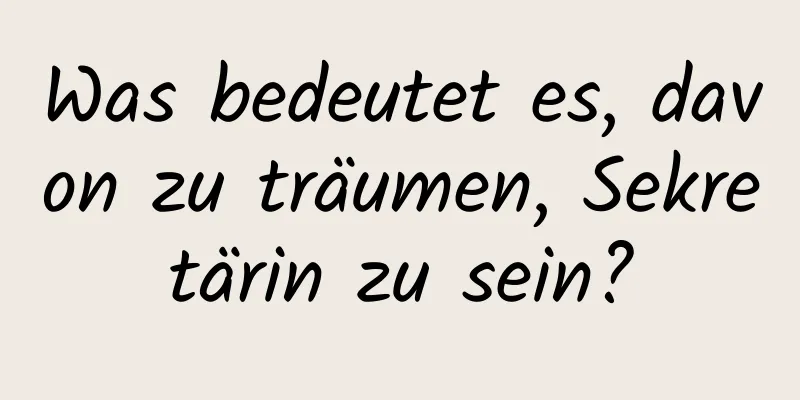 Was bedeutet es, davon zu träumen, Sekretärin zu sein?